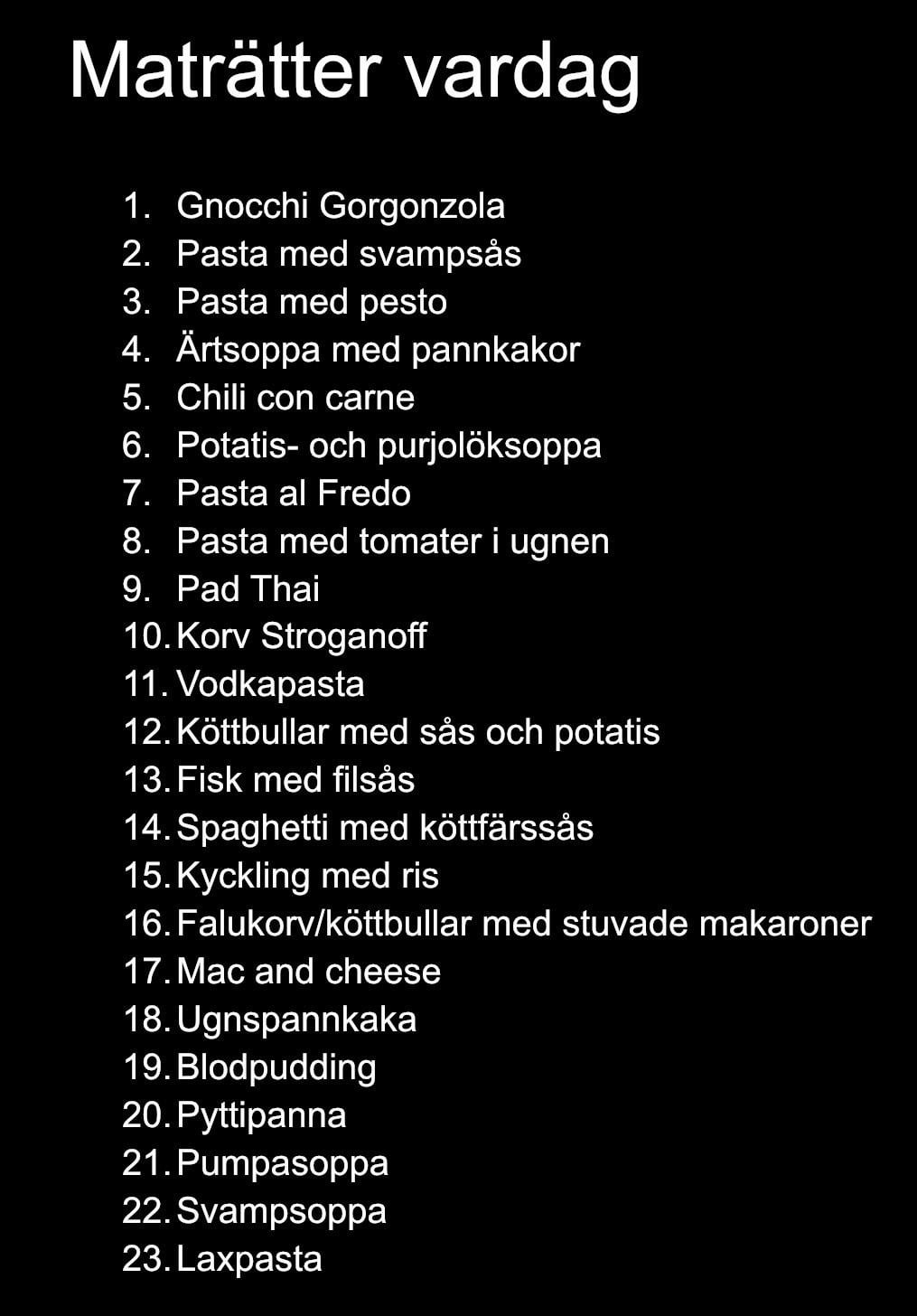 Maträtter vardag

1. Gnocchi Gorgonzola
2. Pasta med svampsås
3. Pasta med pesto
4. Ärtsoppa med pannkakor
5. Chili con carne
6. Potatis- och purjolöksoppa
7. Pasta al Fredo
8. Pasta med tomater i ugnen
9. Pad Thai
10. Korv Stroganoff
11. Vodkapasta
12. Köttbullar med sås och potatis
13. Fisk med filsås
14. Spaghetti med köttfärssås
15. Kyckling med ris
16. Falukorv/köttbullar med stuvade makaroner
17. Mac and cheese
18. Ugnspannkaka
19. Blodpudding
20. Pyttipanna
21. Pumpasoppa
22. Svampsoppa
23. Laxpasta